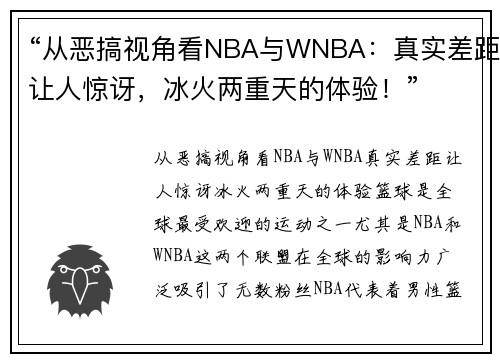 “从恶搞视角看NBA与WNBA：真实差距让人惊讶，冰火两重天的体验！”

从恶搞视角看NBA与WNBA真实差距让人惊讶冰火两重天的体验篮球是全球最受欢迎的运动之一尤其是NBA和WNBA这两个联盟在全球的影响力广泛吸引了无数粉丝NBA代表着男性篮